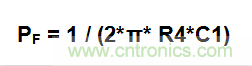 $P_F = 1 / (2*\pi* R4*C1)$

www.cntronics.com